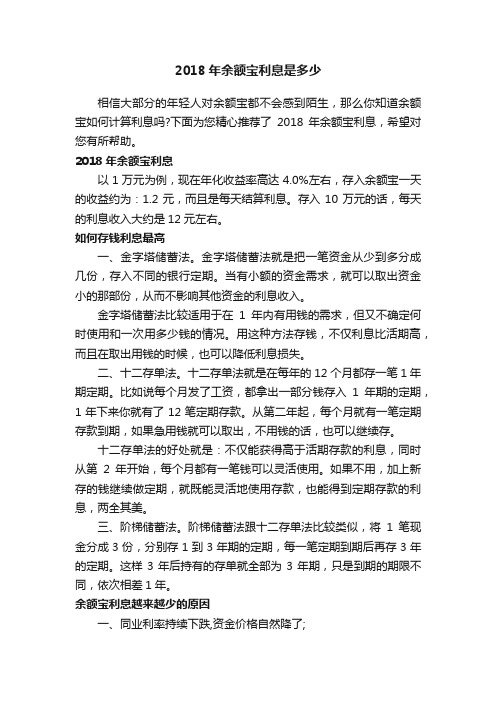 2018 年余额宝利息是多少

相信大部分的年轻人对余额宝都不会感到陌生，那么你知道余额宝如何计算利息吗?下面为您精心推荐了 2018 年余额宝利息，希望对您有所帮助。

2018 年余额宝利息

以 1 万元为例，现在年化收益率高达 4.0%左右，存入余额宝一天的收益约为：1.2 元，而且是每天结算利息。存入 10 万元的话，每天的利息收入大约是 12 元左右。

如何存钱利息最高

一、金字塔储蓄法。金字塔储蓄法就是把一笔资金从少到多分成几份，存入不同的银行定期。当有小额的资金需求，就可以取出资金小的那部份，从而不影响其他资金的利息收入。

金字塔储蓄法比较适用于在 1 年内有用钱的需求，但又不确定何时使用和一次用多少钱的情况。用这种方法存钱，不仅利息比活期高，而且在取出用钱的时候，也可以降低利息损失。

二、十二存单法。十二存单法就是在每年的 12 个月都存一笔 1 年期定期。比如说每个月发了工资，都拿出一部分钱存入 1 年期的定期，1 年下来你就有了 12 笔定期存款。从第二年起，每个月就有一笔定期存款到期，如果急用钱就可以取出，不用钱的话，也可以继续存。

十二存单法的好处就是：不仅能获得高于活期存款的利息，同时从第 2 年开始，每个月都有一笔钱可以灵活使用。如果不用，加上新存的钱继续做定期，就既能灵活地使用存款，也能得到定期存款的利息，两全其美。

三、阶梯储蓄法。阶梯储蓄法跟十二存单法比较类似，将 1 笔现金分成 3 份，分别存 1 到 3 年期的定期，每一笔定期到期后再存 3 年的定期。这样 3 年后持有的存单就全部为 3 年期，只是到期的期限不同，依次相差 1 年。

余额宝利息越来越少的原因

一、同业利率持续下跌,资金价格自然降了;